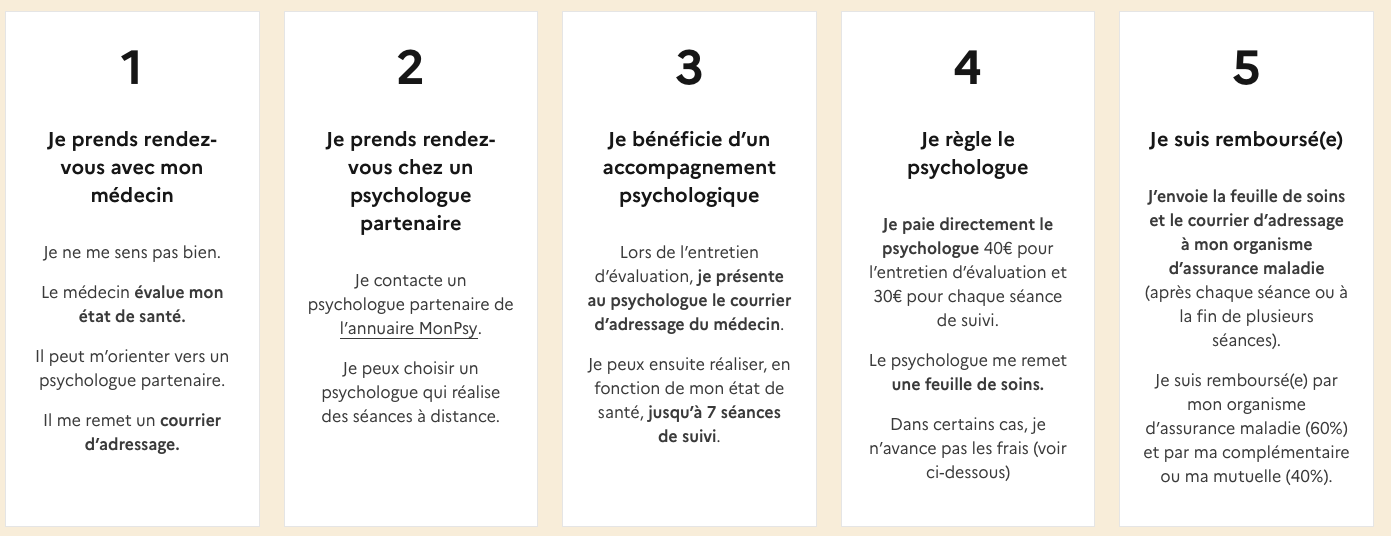 1

Je prends rendez-vous avec mon médecin

Je ne me sens pas bien.

Le médecin évalue mon état de santé.

Il peut m'orienter vers un psychologue partenaire.

Il me remet un courrier d'adressage.

2

Je prends rendez-vous chez un psychologue partenaire

Je contacte un psychologue partenaire de l'annuaire MonPsy.

Je peux choisir un psychologue qui réalise des séances à distance.

3

Je bénéficie d'un accompagnement psychologique

Lors de l'entretien d'évaluation, je présente au psychologue le courrier d'adressage du médecin.

Je peux ensuite réaliser, en fonction de mon état de santé, jusqu'à 7 séances de suivi.

4

Je règle le psychologue

Je paie directement le psychologue 40€ pour l'entretien d'évaluation et 30€ pour chaque séance de suivi.

Le psychologue me remet une feuille de soins.

Dans certains cas, je n'avance pas les frais (voir ci-dessous)

5

Je suis remboursé(e)

J'envoie la feuille de soins et le courrier d'adressage à mon organisme d'assurance maladie (après chaque séance ou à la fin de plusieurs séances).

Je suis remboursé(e) par mon organisme d'assurance maladie (60%) et par ma complémentaire ou ma mutuelle (40%).